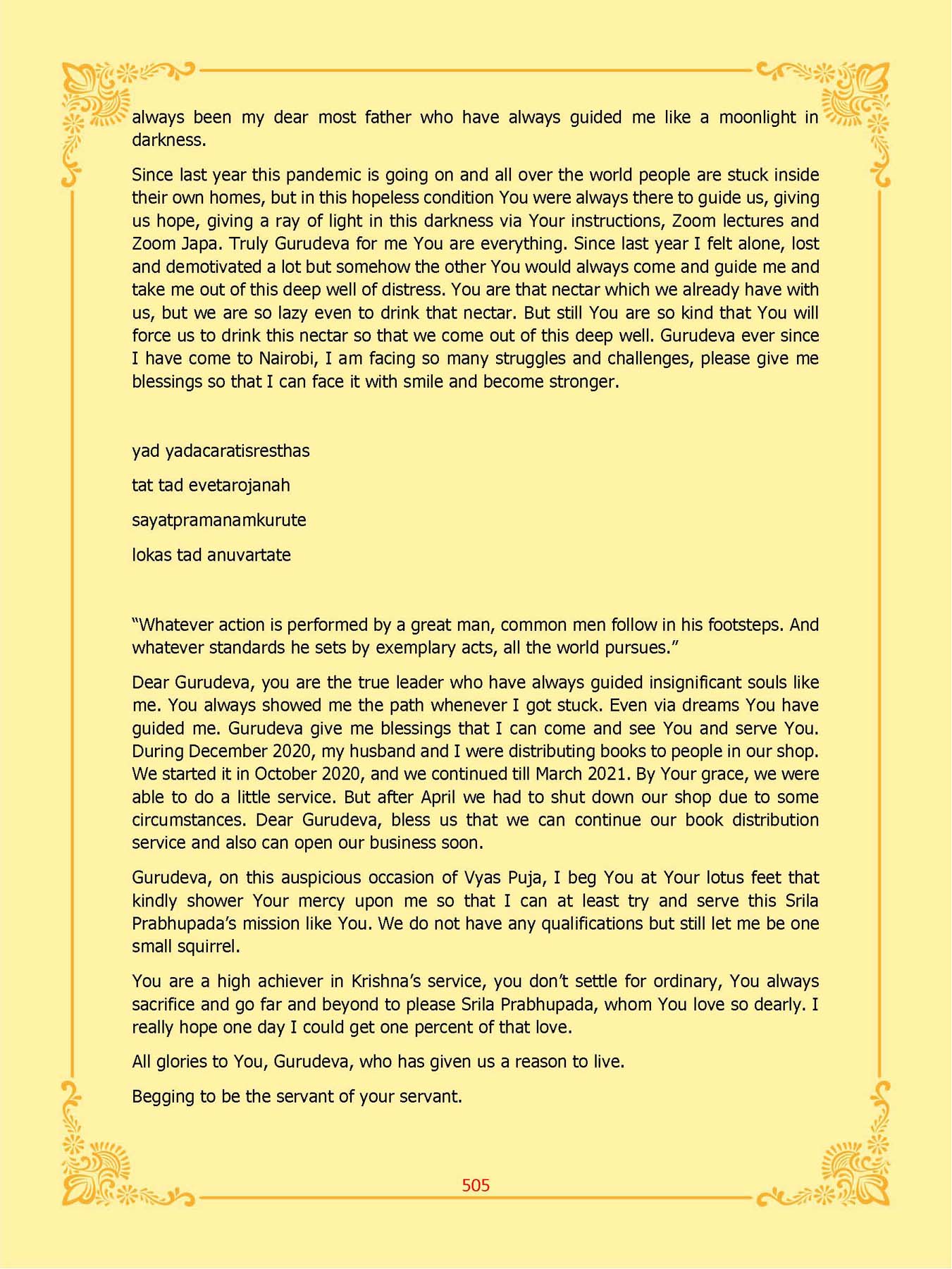 always been my dear most father who have always guided me like a moonlight in darkness.

Since last year this pandemic is going on and all over the world people are stuck inside their own homes, but in this hopeless condition You were always there to guide us, giving us hope, giving a ray of light in this darkness via Your instructions, Zoom lectures and Zoom Japa. Truly Gurudeva for me You are everything. Since last year I felt alone, lost and demotivated a lot but somehow the other You would always come and guide me and take me out of this deep well of distress. You are that nectar which we already have with us, but we are so lazy even to drink that nectar. But still You are so kind that You will force us to drink this nectar so that we come out of this deep well. Gurudeva ever since I have come to Nairobi, I am facing so many struggles and challenges, please give me blessings so that I can face it with smile and become stronger.

yad yadacaratisresthas

tat tad evetarojanah

sayatpramanamkurute

lokas tad anuvartate

“Whatever action is performed by a great man, common men follow in his footsteps. And whatever standards he sets by exemplary acts, all the world pursues.”

Dear Gurudeva, you are the true leader who have always guided insignificant souls like me. You always showed me the path whenever I got stuck. Even via dreams You have guided me. Gurudeva give me blessings that I can come and see You and serve You. During December 2020, my husband and I were distributing books to people in our shop. We started it in October 2020, and we continued till March 2021. By Your grace, we were able to do a little service. But after April we had to shut down our shop due to some circumstances. Dear Gurudeva, bless us that we can continue our book distribution service and also can open our business soon.

Gurudeva, on this auspicious occasion of Vyas Puja, I beg You at Your lotus feet that kindly shower Your mercy upon me so that I can at least try and serve this Srila Prabhupada’s mission like You. We do not have any qualifications but still let me be one small squirrel.

You are a high achiever in Krishna’s service, you don’t settle for ordinary, You always sacrifice and go far and beyond to please Srila Prabhupada, whom You love so dearly. I really hope one day I could get one percent of that love.

All glories to You, Gurudeva, who has given us a reason to live.

Begging to be the servant of your servant.

505